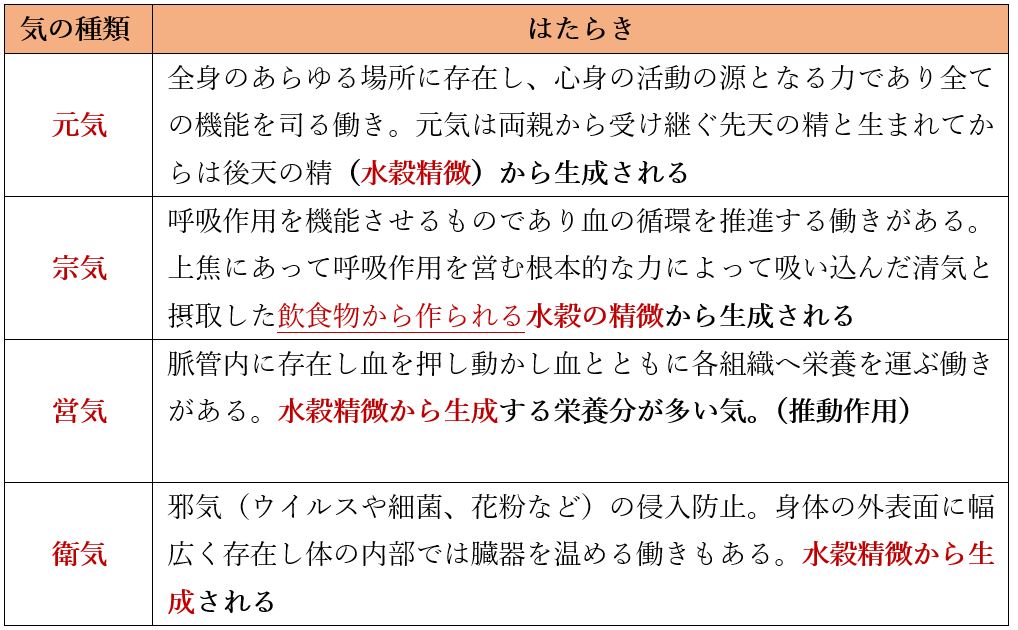 | 気の種類 | はたらき |
|---|---|
| 元気 | 全身のあらゆる場所に存在し、心身の活動の源となる力であり全ての機能を司る働き。元気は両親から受け継ぐ先天の精と生まれてからは後天の精（水穀精微）から生成される |
| 宗気 | 呼吸作用を機能させるものであり血の循環を推進する働きがある。上焦にあって呼吸作用を営む根本的な力によって吸い込んだ清気と摂取した飲食物から作られる水穀の精微から生成される |
| 営気 | 脈管内に存在し血を押し動かし血とともに各組織へ栄養を運ぶ働きがある。水穀精微から生成する栄養分が多い気。（推動作用） |
| 衛気 | 邪気（ウイルスや細菌、花粉など）の侵入防止。身体の外表面に幅広く存在し体の内部では臓器を温める働きもある。水穀精微から生成される |